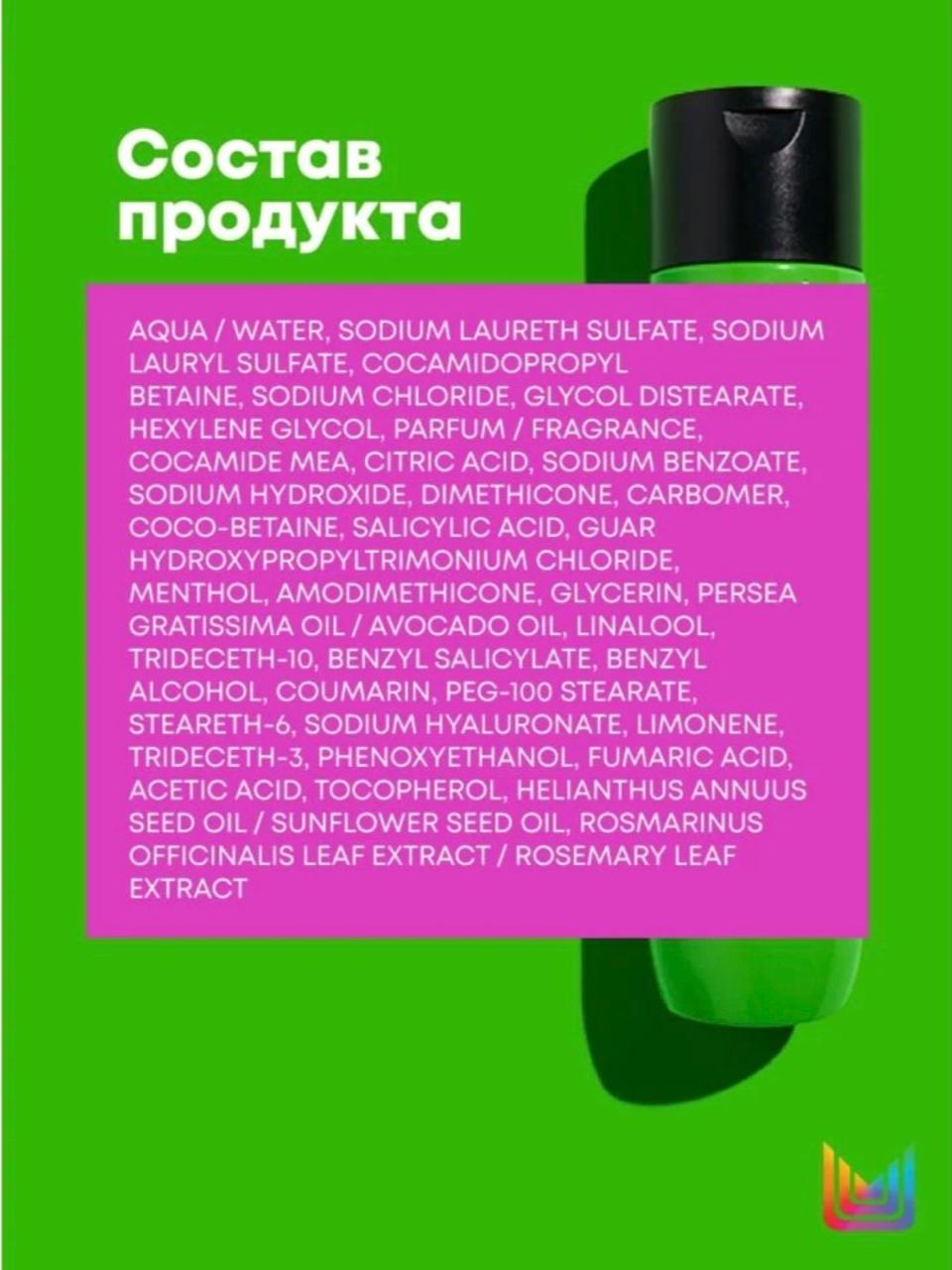 Состав продукта

AQUA / WATER, SODIUM LAURETH SULFATE, SODIUM LAURYL SULFATE, COCAMIDOPROPYL BETAINE, SODIUM CHLORIDE, GLYCOL DISTEARATE, HEXYLENE GLYCOL, PARFUM / FRAGRANCE, COCAMIDE MEA, CITRIC ACID, SODIUM BENZOATE, SODIUM HYDROXIDE, DIMETHICONE, CARBOMER, COCO-BETAINE, SALICYLIC ACID, GUAR HYDROXYPROPYLTRIMONIUM CHLORIDE, MENTHOL, AMODIMETHICONE, GLYCERIN, PERSEA GRATISSIMA OIL / AVOCADO OIL, LINALOOL, TRIDECETH-10, BENZYL SALICYLATE, BENZYL ALCOHOL, COUMARIN, PEG-100 STEARATE, STEARETH-6, SODIUM HYALURONATE, LIMONENE, TRIDECETH-3, PHENOXYETHANOL, FUMARIC ACID, ACETIC ACID, TOCOPHEROL, HELIANTHUS ANNUUS SEED OIL / SUNFLOWER SEED OIL, ROSMARINUS OFFICINALIS LEAF EXTRACT / ROSEMARY LEAF EXTRACT